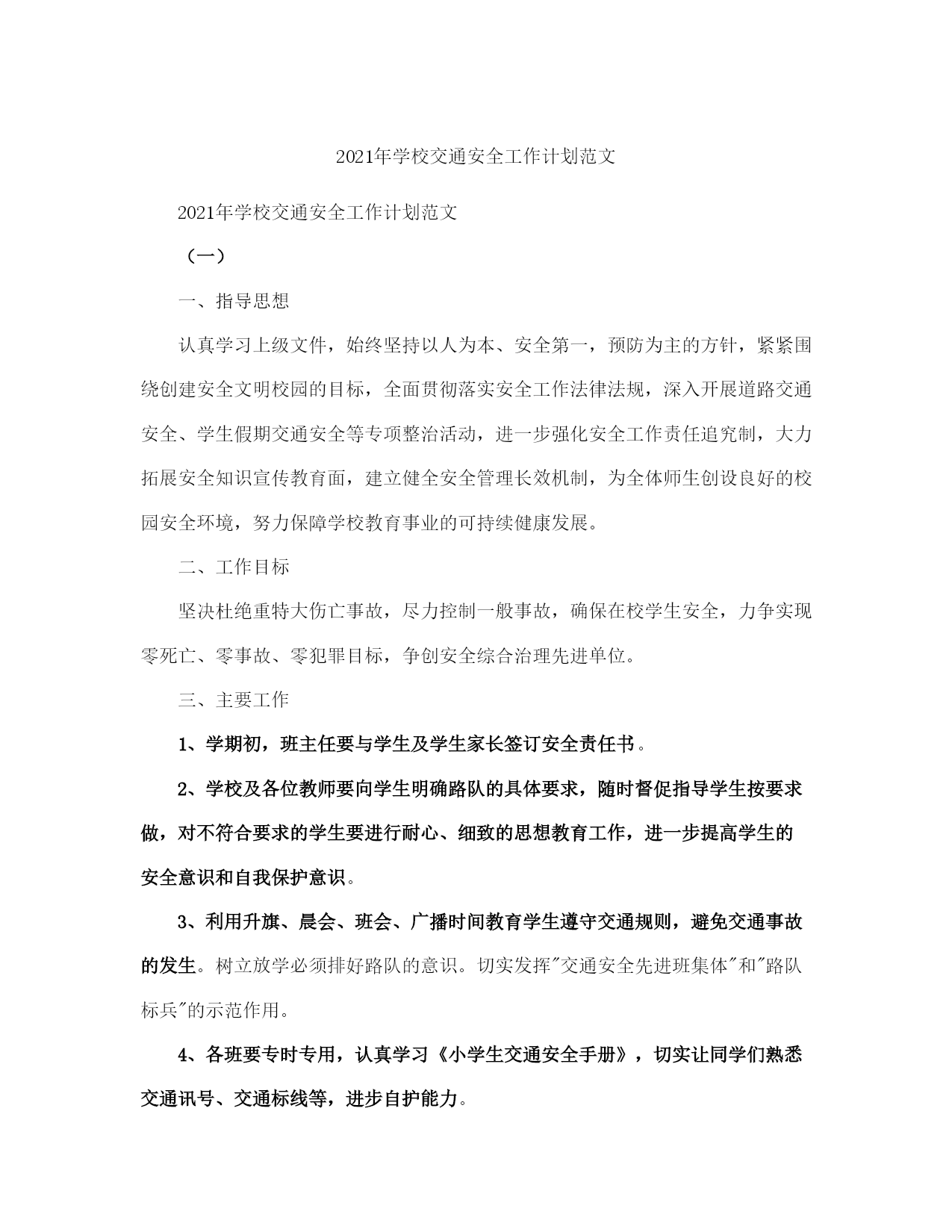 2021年学校交通安全工作计划范文

2021年学校交通安全工作计划范文

（一）

一、指导思想

认真学习上级文件，始终坚持以人为本、安全第一，预防为主的方针，紧紧围绕创建安全文明校园的目标，全面贯彻落实安全工作法律法规，深入开展道路交通安全、学生假期交通安全等专项整治活动，进一步强化安全工作责任追究制，大力拓展安全知识宣传教育面，建立健全安全管理长效机制，为全体师生创设良好的校园安全环境，努力保障学校教育事业的可持续健康发展。

二、工作目标

坚决杜绝重特大伤亡事故，尽力控制一般事故，确保在校学生安全，力争实现零死亡、零事故、零犯罪目标，争创安全综合治理先进单位。

三、主要工作

1、学期初，班主任要与学生及学生家长签订安全责任书。

2、学校及各位教师要向学生明确路队的具体要求，随时督促指导学生按要求做，对不符合要求的学生要进行耐心、细致的思想教育工作，进一步提高学生的安全意识和自我保护意识。

3、利用升旗、晨会、班会、广播时间教育学生遵守交通规则，避免交通事故的发生。树立放学必须排好路队的意识。切实发挥"交通安全先进班集体"和"路队标兵"的示范作用。

4、各班要专时专用，认真学习《小学生交通安全手册》，切实让同学们熟悉交通讯号、交通标线等，进步自护能力。